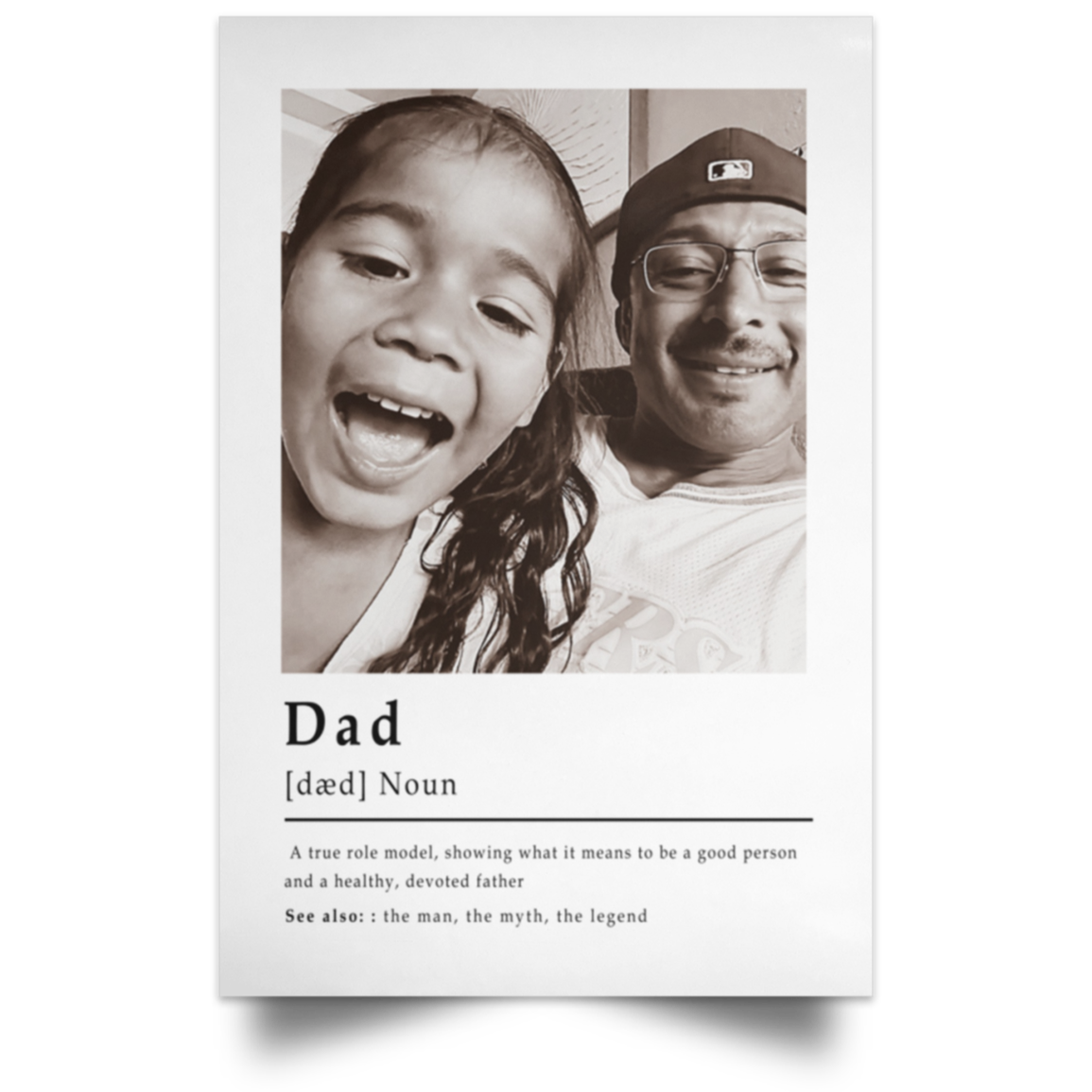 Dad

[dæd] Noun

A true role model, showing what it means to be a good person and a healthy, devoted father

See also: : the man, the myth, the legend